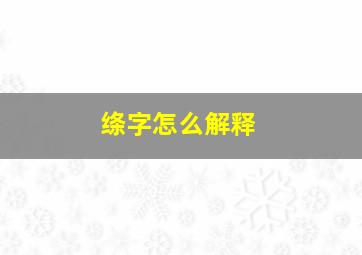 绦字怎么解释